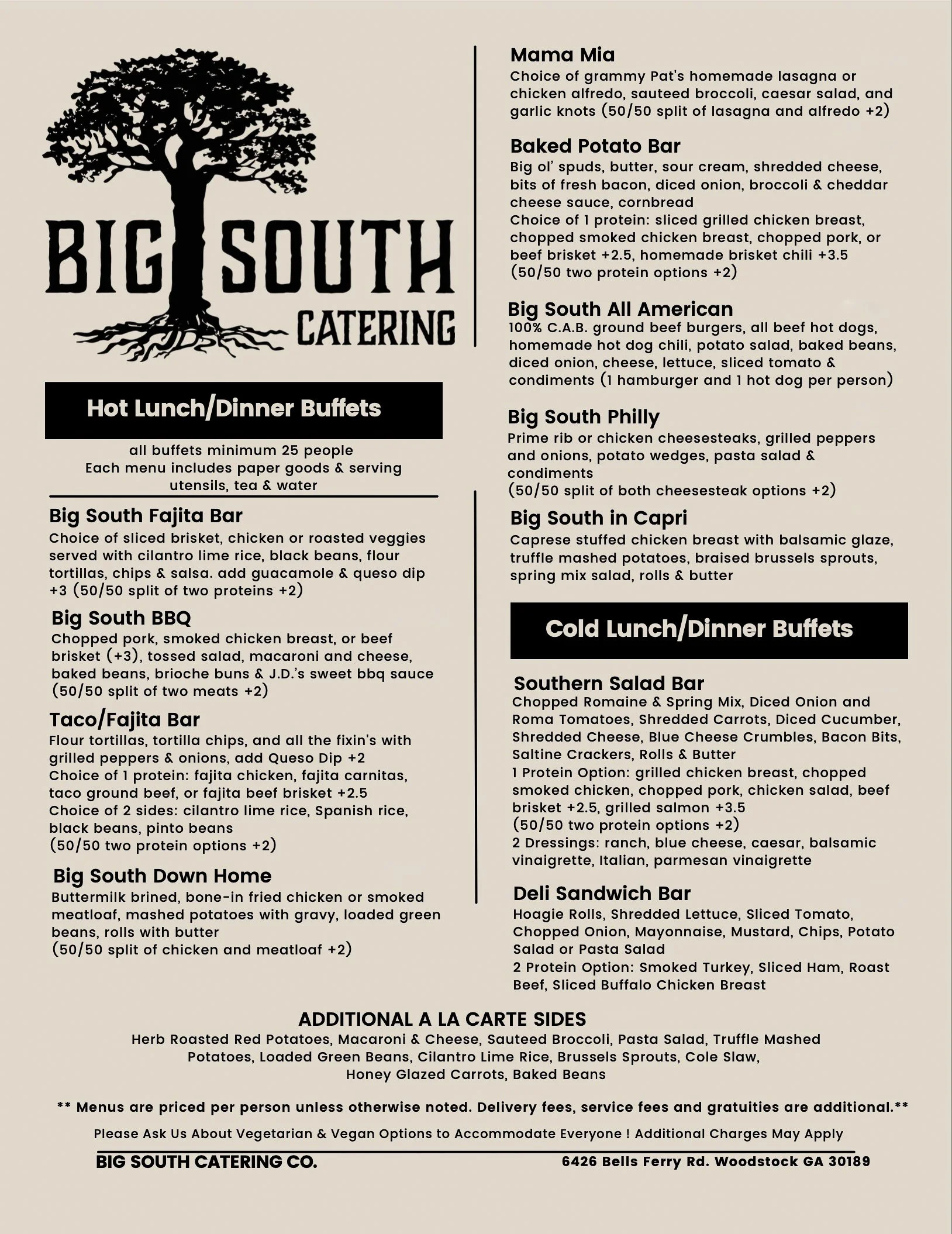 BIG SOUTH
CATERING

Hot Lunch/Dinner Buffets

all buffets minimum 25 people
Each menu includes paper goods & serving utensils, tea & water

Big South Fajita Bar
Choice of sliced brisket, chicken or roasted veggies served with cilantro lime rice, black beans, flour tortillas, chips & salsa. add guacamole & queso dip +3 (50/50 split of two proteins +2)

Big South BBQ
Chopped pork, smoked chicken breast, or beef brisket (+3), tossed salad, macaroni and cheese, baked beans, brioche buns & J.D.'s sweet bbq sauce (50/50 split of two meats +2)

Taco/Fajita Bar
Flour tortillas, tortilla chips, and all the fixin's with grilled peppers & onions, add Queso Dip +2
Choice of 1 protein: fajita chicken, fajita carnitas, taco ground beef, or fajita beef brisket +2.5
Choice of 2 sides: cilantro lime rice, Spanish rice, black beans, pinto beans
(50/50 two protein options +2)

Big South Down Home
Buttermilk brined, bone-in fried chicken or smoked meatloaf, mashed potatoes with gravy, loaded green beans, rolls with butter
(50/50 split of chicken and meatloaf +2)

Mama Mia
Choice of grammy Pat's homemade lasagna or chicken alfredo, sauteed broccoli, caesar salad, and garlic knots (50/50 split of lasagna and alfredo +2)

Baked Potato Bar
Big ol' spuds, butter, sour cream, shredded cheese, bits of fresh bacon, diced onion, broccoli & cheddar cheese sauce, cornbread
Choice of 1 protein: sliced grilled chicken breast, chopped smoked chicken breast, chopped pork, or beef brisket +2.5, homemade brisket chili +3.5
(50/50 two protein options +2)

Big South All American
100% C.A.B. ground beef burgers, all beef hot dogs, homemade hot dog chili, potato salad, baked beans, diced onion, cheese, lettuce, sliced tomato & condiments (1 hamburger and 1 hot dog per person)

Big South Philly
Prime rib or chicken cheesesteaks, grilled peppers and onions, potato wedges, pasta salad & condiments
(50/50 split of both cheesesteak options +2)

Big South in Capri
Caprese stuffed chicken breast with balsamic glaze, truffle mashed potatoes, braised brussels sprouts, spring mix salad, rolls & butter

Cold Lunch/Dinner Buffets

Southern Salad Bar
Chopped Romaine & Spring Mix, Diced Onion and Roma Tomatoes, Shredded Carrots, Diced Cucumber, Shredded Cheese, Blue Cheese Crumbles, Bacon Bits, Saltine Crackers, Rolls & Butter
1 Protein Option: grilled chicken breast, chopped smoked chicken, chopped pork, chicken salad, beef brisket +2.5, grilled salmon +3.5
(50/50 two protein options +2)
2 Dressings: ranch, blue cheese, caesar, balsamic vinaigrette, Italian, parmesan vinaigrette

Deli Sandwich Bar
Hoagie Rolls, Shredded Lettuce, Sliced Tomato, Chopped Onion, Mayonnaise, Mustard, Chips, Potato Salad or Pasta Salad
2 Protein Option: Smoked Turkey, Sliced Ham, Roast Beef, Sliced Buffalo Chicken Breast

ADDITIONAL A LA CARTE SIDES
Herb Roasted Red Potatoes, Macaroni & Cheese, Sauteed Broccoli, Pasta Salad, Truffle Mashed Potatoes, Loaded Green Beans, Cilantro Lime Rice, Brussels Sprouts, Cole Slaw, Honey Glazed Carrots, Baked Beans

** Menus are priced per person unless otherwise noted. Delivery fees, service fees and gratuities are additional.**

Please Ask Us About Vegetarian & Vegan Options to Accommodate Everyone ! Additional Charges May Apply

BIG SOUTH CATERING CO.
6426 Bells Ferry Rd. Woodstock GA 30189